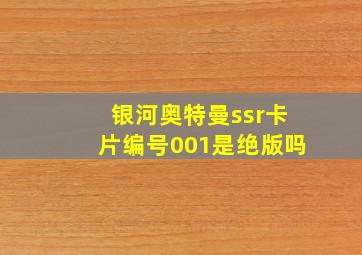 银河奥特曼ssr卡片编号001是绝版吗